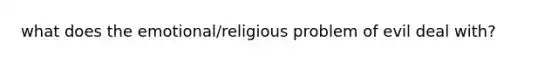 what does the emotional/religious problem of evil deal with?